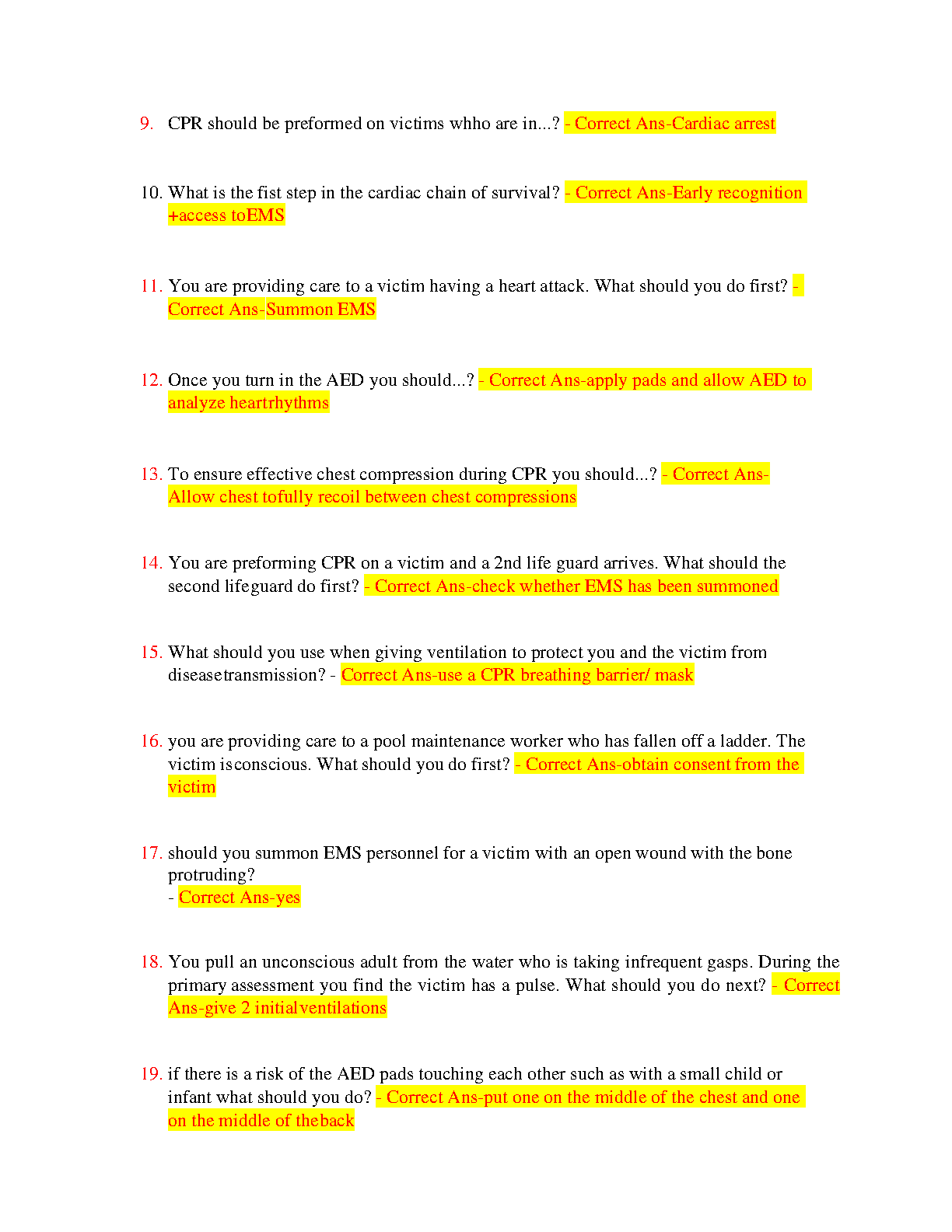 9. CPR should be preformed on victims whho are in...? - Correct Ans-Cardiac arrest

10. What is the fist step in the cardiac chain of survival? - Correct Ans-Early recognition +access toEMS

11. You are providing care to a victim having a heart attack. What should you do first? - Correct Ans-Summon EMS

12. Once you turn in the AED you should...? - Correct Ans-apply pads and allow AED to analyze heartrhythms

13. To ensure effective chest compression during CPR you should...? - Correct Ans-Allow chest tofully recoil between chest compressions

14. You are preforming CPR on a victim and a 2nd life guard arrives. What should the second lifeguard do first? - Correct Ans-check whether EMS has been summoned

15. What should you use when giving ventilation to protect you and the victim from diseasetransmission? - Correct Ans-use a CPR breathing barrier/ mask

16. you are providing care to a pool maintenance worker who has fallen off a ladder. The victim isconscious. What should you do first? - Correct Ans-obtain consent from the victim

17. should you summon EMS personnel for a victim with an open wound with the bone protruding?
- Correct Ans-yes

18. You pull an unconscious adult from the water who is taking infrequent gasps. During the primary assessment you find the victim has a pulse. What should you do next? - Correct Ans-give 2 initialventilations

19. if there is a risk of the AED pads touching each other such as with a small child or infant what should you do? - Correct Ans-put one on the middle of the chest and one on the middle of theback